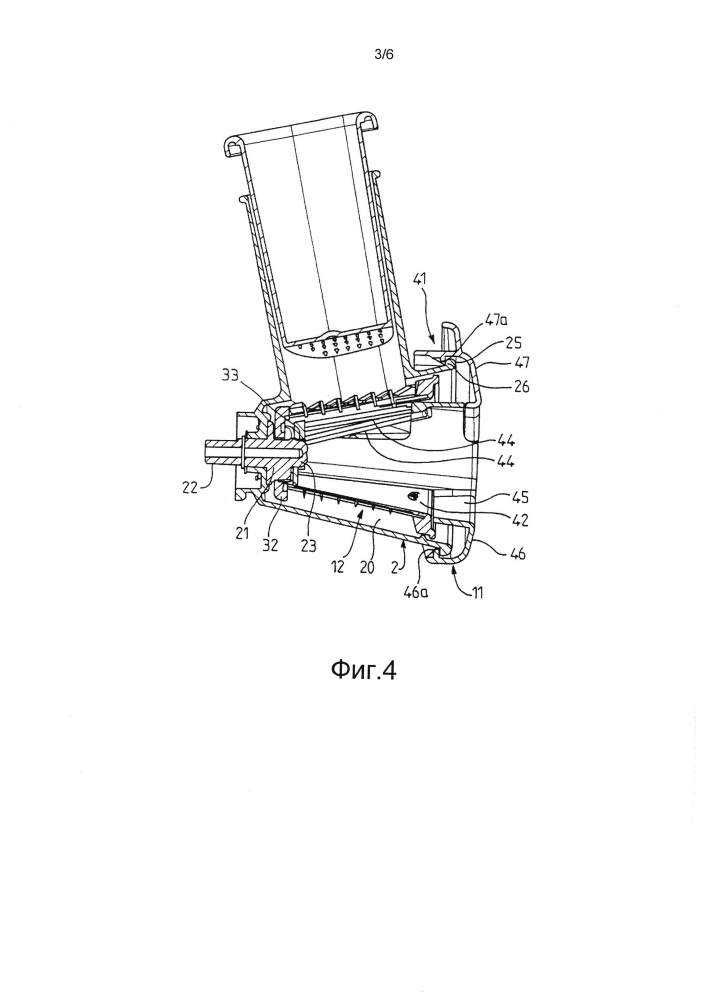 3/6

41
47a
25
47
26
33
44
44
22
45
42
21
32
23
12
20
2
46
46a
11

Фиг.4